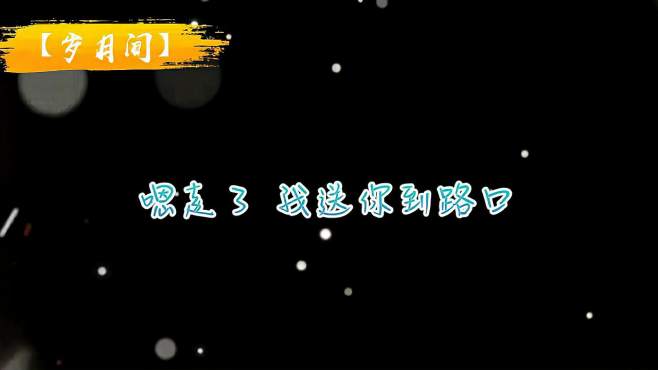 【岁月间】

嗯走了 我送你到路口